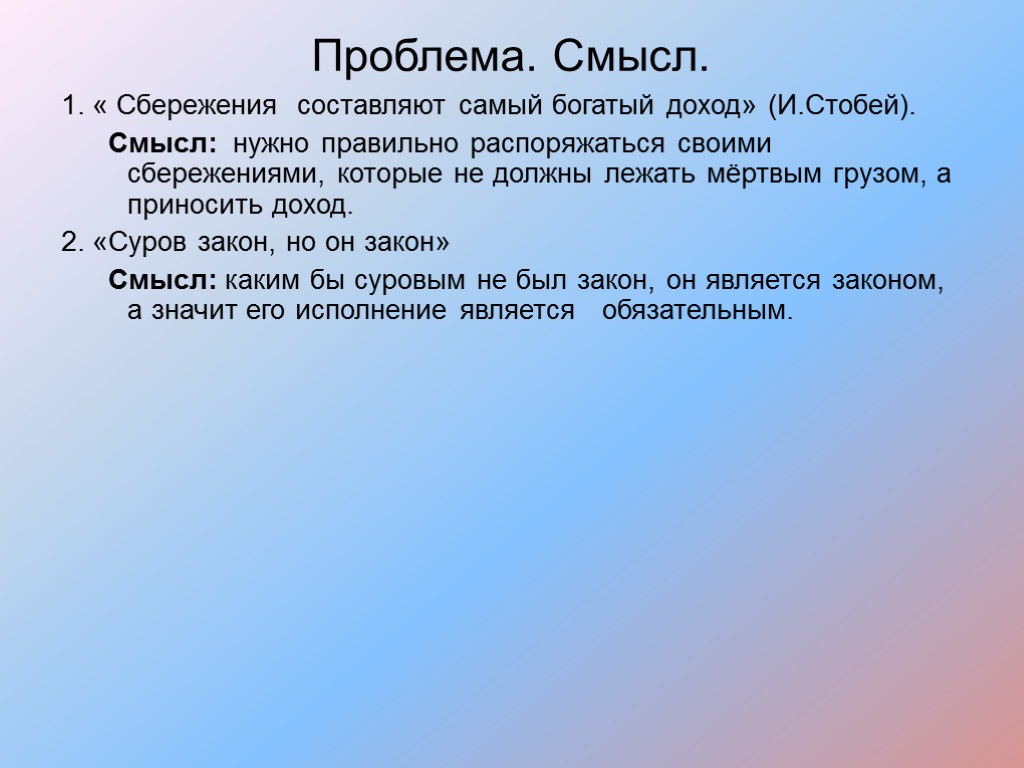 Проблема. Смысл.

1. « Сбережения составляют самый богатый доход» (И.Стобей).

Смысл: нужно правильно распоряжаться своими сбережениями, которые не должны лежать мёртвым грузом, а приносить доход.

2. «Суров закон, но он закон»

Смысл: каким бы суровым не был закон, он является законом, а значит его исполнение является обязательным.